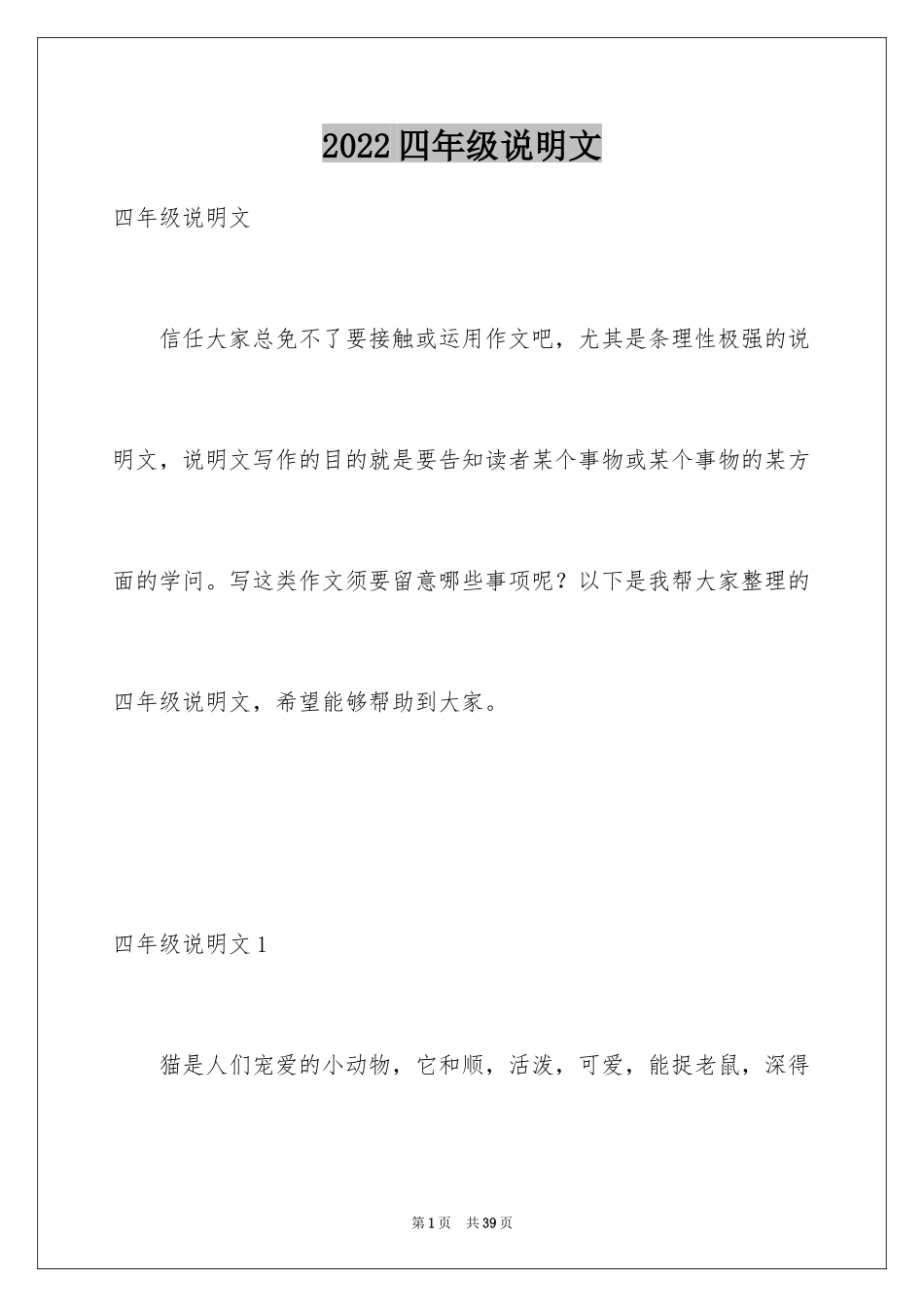 2022四年级说明文

四年级说明文

信任大家总免不了要接触或运用作文吧，尤其是条理性极强的说明文，说明文写作的目的就是要告知读者某个事物或某个事物的某方面的学问。写这类作文须要留意哪些事项呢？以下是我帮大家整理的四年级说明文，希望能够帮助到大家。

四年级说明文1

猫是人们宠爱的小动物，它和顺，活泼，可爱，能捉老鼠，深得

第1页　共39页